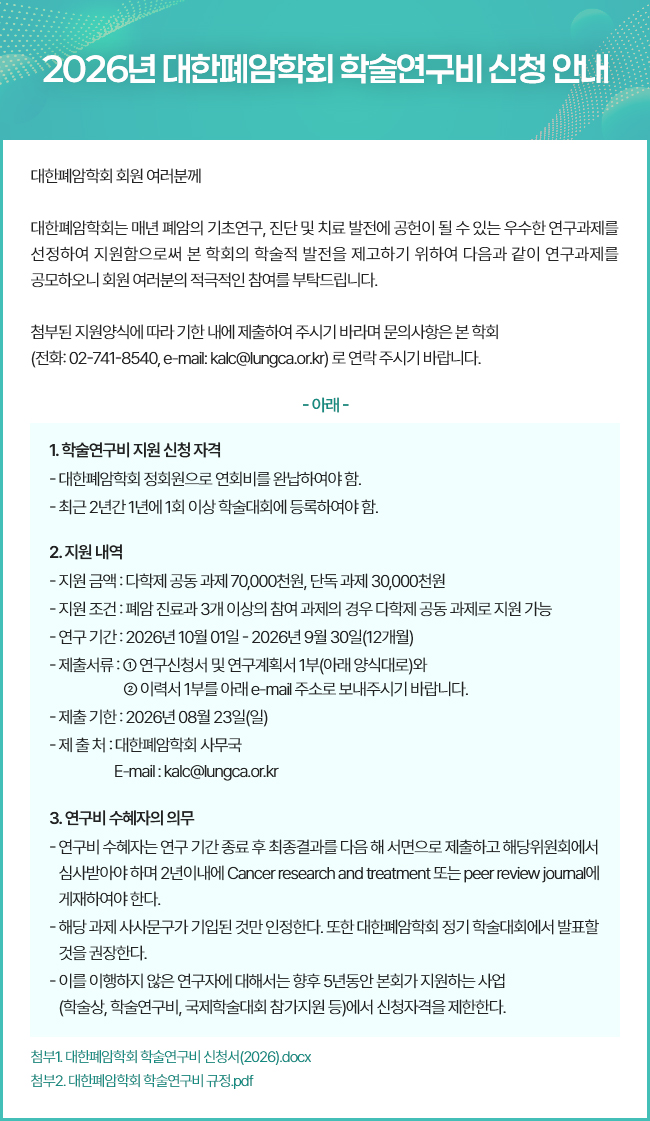 2026년 대한폐암학회 학술연구비 신청 안내

대한폐암학회 회원 여러분께

대한폐암학회는 매년 폐암의 기초연구, 진단 및 치료 발전에 공헌이 될 수 있는 우수한 연구과제를 선정하여 지원함으로써 본 학회의 학술적 발전을 제고하기 위하여 다음과 같이 연구과제를 공모하오니 회원 여러분의 적극적인 참여를 부탁드립니다.

첨부된 지원양식에 따라 기한 내에 제출하여 주시기 바라며 문의사항은 본 학회 (전화: 02-741-8540, e-mail: kalc@lungca.or.kr) 로 연락 주시기 바랍니다.

- 아래 -

1. 학술연구비 지원 신청 자격
- 대한폐암학회 정회원으로 연회비를 완납하여야 함.
- 최근 2년간 1년에 1회 이상 학술대회에 등록하여야 함.

2. 지원 내역
- 지원 금액 : 다학제 공동 과제 70,000천원, 단독 과제 30,000천원
- 지원 조건 : 폐암 진료과 3개 이상의 참여 과제의 경우 다학제 공동 과제로 지원 가능
- 연구 기간 : 2026년 10월 01일 - 2026년 9월 30일(12개월)
- 제출서류 : ① 연구신청서 및 연구계획서 1부(아래 양식대로)와
② 이력서 1부를 아래 e-mail 주소로 보내주시기 바랍니다.
- 제출 기한 : 2026년 08월 23일(일)
- 제 출 처 : 대한폐암학회 사무국
E-mail : kalc@lungca.or.kr

3. 연구비 수혜자의 의무
- 연구비 수혜자는 연구 기간 종료 후 최종결과를 다음 해 서면으로 제출하고 해당위원회에서 심사받아야 하며 2년이내에 Cancer research and treatment 또는 peer review journal에 게재하여야 한다.
- 해당 과제 사사문구가 기입된 것만 인정한다. 또한 대한폐암학회 정기 학술대회에서 발표할 것을 권장한다.
- 이를 이행하지 않은 연구자에 대해서는 향후 5년동안 본회가 지원하는 사업 (학술상, 학술연구비, 국제학술대회 참가지원 등)에서 신청자격을 제한한다.

첨부1. 대한폐암학회 학술연구비 신청서(2026).docx
첨부2. 대한폐암학회 학술연구비 규정.pdf